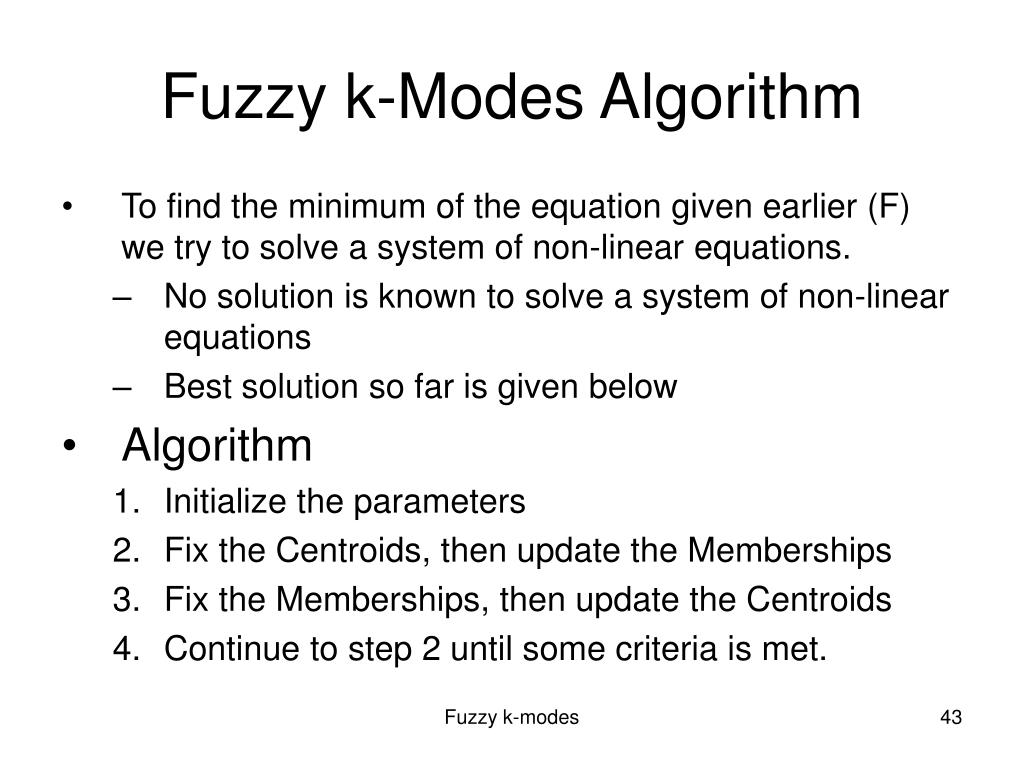 Fuzzy k-Modes Algorithm

• To find the minimum of the equation given earlier (F) we try to solve a system of non-linear equations.
– No solution is known to solve a system of non-linear equations
– Best solution so far is given below

• Algorithm
1. Initialize the parameters
2. Fix the Centroids, then update the Memberships
3. Fix the Memberships, then update the Centroids
4. Continue to step 2 until some criteria is met.

Fuzzy k-modes

43